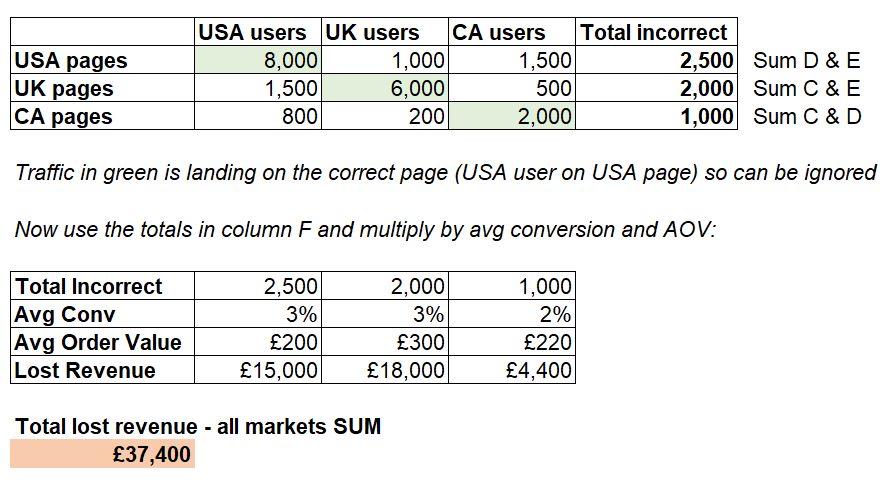 | | USA users | UK users | CA users | Total incorrect | |
|---|---|---|---|---|---|
| USA pages | 8,000 | 1,000 | 1,500 | 2,500 | Sum D & E |
| UK pages | 1,500 | 6,000 | 500 | 2,000 | Sum C & E |
| CA pages | 800 | 200 | 2,000 | 1,000 | Sum C & D |

Traffic in green is landing on the correct page (USA user on USA page) so can be ignored

Now use the totals in column F and multiply by avg conversion and AOV:

| Total Incorrect | 2,500 | 2,000 | 1,000 |
|---|---|---|---|
| Avg Conv | 3% | 3% | 2% |
| Avg Order Value | £200 | £300 | £220 |
| Lost Revenue | £15,000 | £18,000 | £4,400 |

Total lost revenue - all markets SUM
£37,400